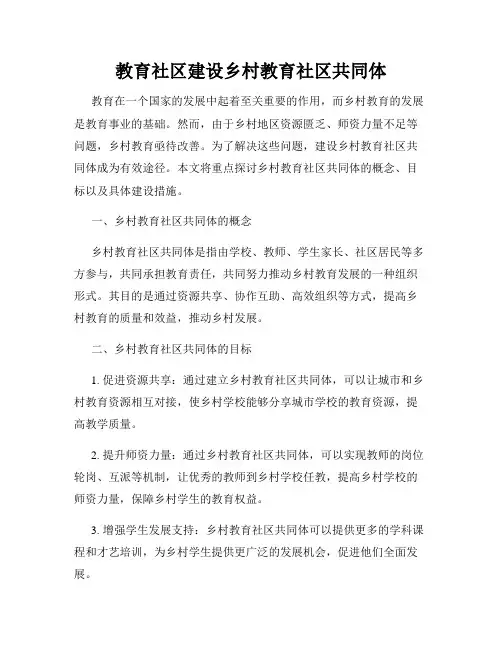 教育社区建设乡村教育社区共同体

教育在一个国家的发展中起着至关重要的作用，而乡村教育的发展是教育事业的基础。然而，由于乡村地区资源匮乏、师资力量不足等问题，乡村教育亟待改善。为了解决这些问题，建设乡村教育社区共同体成为有效途径。本文将重点探讨乡村教育社区共同体的概念、目标以及具体建设措施。

一、乡村教育社区共同体的概念

乡村教育社区共同体是指由学校、教师、学生家长、社区居民等多方参与，共同承担教育责任，共同努力推动乡村教育发展的一种组织形式。其目的是通过资源共享、协作互助、高效组织等方式，提高乡村教育的质量和效益，推动乡村发展。

二、乡村教育社区共同体的目标

1. 促进资源共享：通过建立乡村教育社区共同体，可以让城市和乡村教育资源相互对接，使乡村学校能够分享城市学校的教育资源，提高教学质量。

2. 提升师资力量：通过乡村教育社区共同体，可以实现教师的岗位轮岗、互派等机制，让优秀的教师到乡村学校任教，提高乡村学校的师资力量，保障乡村学生的教育权益。

3. 增强学生发展支持：乡村教育社区共同体可以提供更多的学科课程和才艺培训，为乡村学生提供更广泛的发展机会，促进他们全面发展。